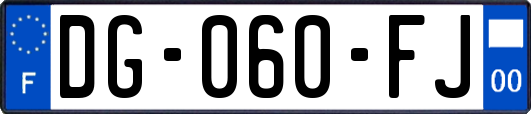 F

DG-060-FJ

00